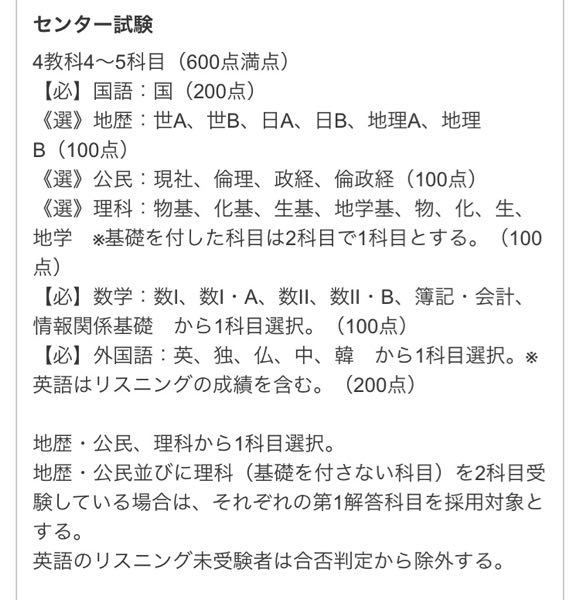 センター試験

4教科4〜5科目（600点満点）
【必】国語：国（200点）
《選》地歴：世A、世B、日A、日B、地理A、地理B（100点）
《選》公民：現社、倫理、政経、倫政経（100点）
《選》理科：物基、化基、生基、地学基、物、化、生、地学　※基礎を付した科目は2科目で1科目とする。（100点）
【必】数学：数I、数I・A、数II、数II・B、簿記・会計、情報関係基礎　から1科目選択。（100点）
【必】外国語：英、独、仏、中、韓　から1科目選択。※英語はリスニングの成績を含む。（200点）

地歴・公民、理科から1科目選択。
地歴・公民並びに理科（基礎を付さない科目）を2科目受験している場合は、それぞれの第1解答科目を採用対象とする。
英語のリスニング未受験者は合否判定から除外する。